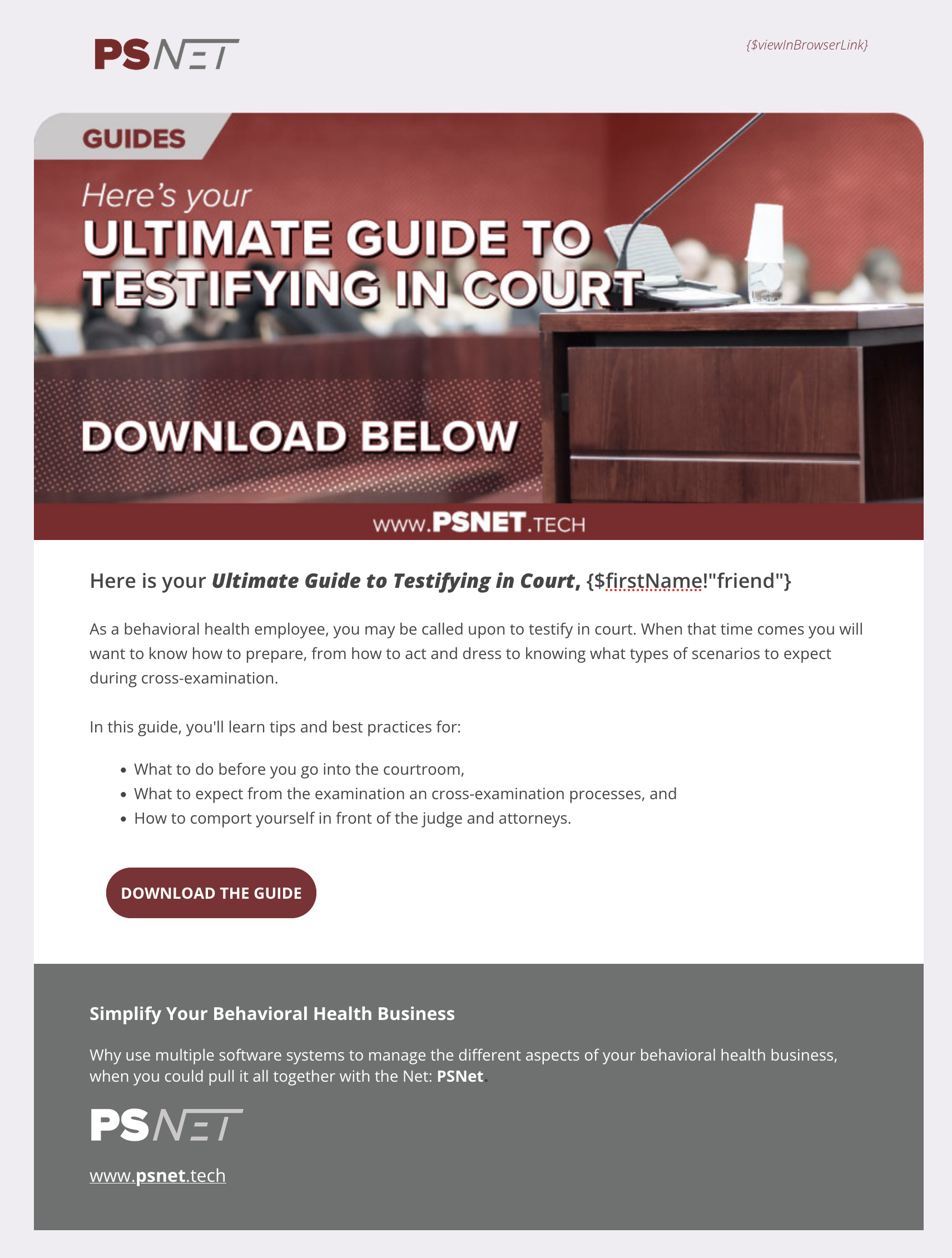 PSNET

{$viewInBrowserLink}

GUIDES

Here's your

ULTIMATE GUIDE TO TESTIFYING IN COURT

DOWNLOAD BELOW

www.PSNET.TECH

Here is your Ultimate Guide to Testifying in Court, {$firstName!"friend"}

As a behavioral health employee, you may be called upon to testify in court. When that time comes you will want to know how to prepare, from how to act and dress to knowing what types of scenarios to expect during cross-examination.

In this guide, you'll learn tips and best practices for:

• What to do before you go into the courtroom,
• What to expect from the examination an cross-examination processes, and
• How to comport yourself in front of the judge and attorneys.

DOWNLOAD THE GUIDE

Simplify Your Behavioral Health Business

Why use multiple software systems to manage the different aspects of your behavioral health business, when you could pull it all together with the Net: PSNet.

PSNET

www.psnet.tech